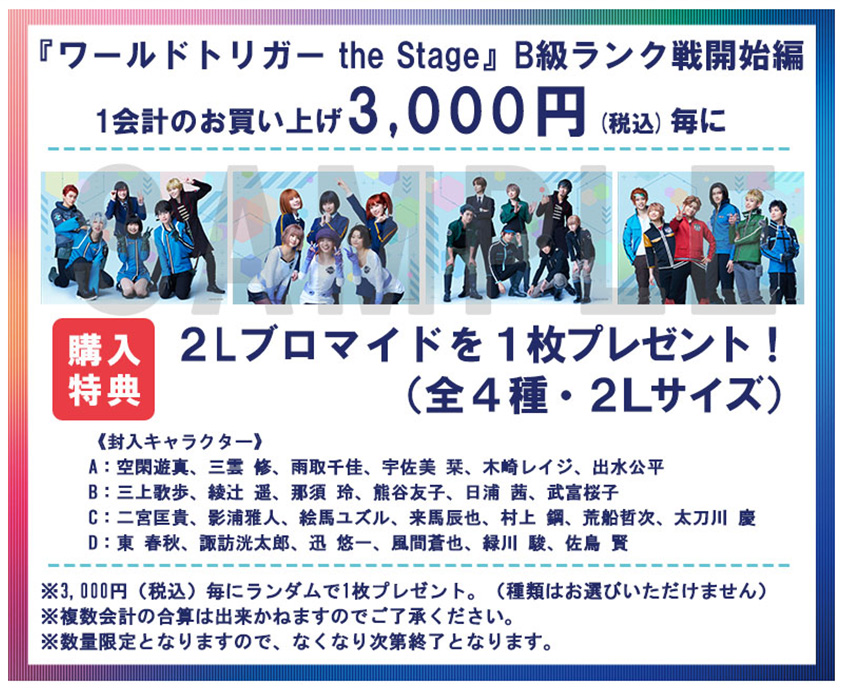 『ワールドトリガー the Stage』B級ランク戦開始編

1会計のお買い上げ3,000円（税込）毎に

SAMPLE

購入特典

2Lブロマイドを１枚プレゼント！
（全４種・2Lサイズ）

《封入キャラクター》
A：空閑遊真、三雲 修、雨取千佳、宇佐美 栞、木崎レイジ、出水公平
B：三上歌歩、綾辻 遥、那須 玲、熊谷友子、日浦 茜、武富桜子
C：二宮匡貴、影浦雅人、絵馬ユズル、来馬辰也、村上 鋼、荒船哲次、太刀川 慶
D：東 春秋、諏訪洸太郎、迅 悠一、風間蒼也、緑川 駿、佐鳥 賢

※3,000円（税込）毎にランダムで1枚プレゼント。（種類はお選びいただけません）
※複数会計の合算は出来かねますのでご了承ください。
※数量限定となりますので、なくなり次第終了となります。